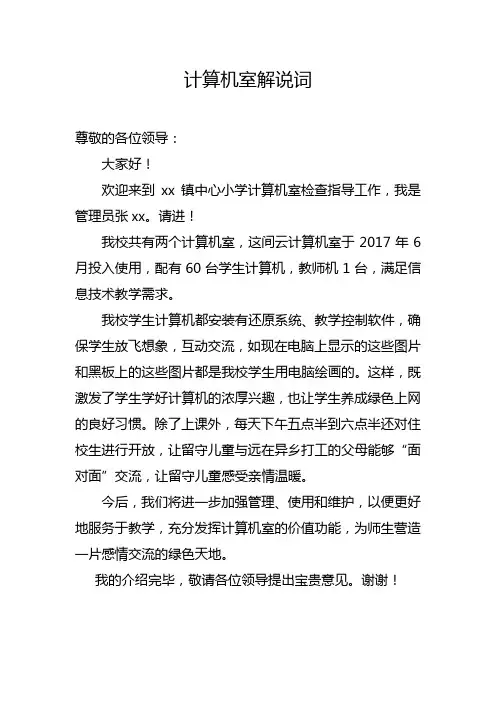 计算机室解说词

尊敬的各位领导：

大家好！

欢迎来到 xx 镇中心小学计算机室检查指导工作，我是管理员张 xx。请进！

我校共有两个计算机室，这间云计算机室于 2017 年 6 月投入使用，配有 60 台学生计算机，教师机 1 台，满足信息技术教学需求。

我校学生计算机都安装有还原系统、教学控制软件，确保学生放飞想象，互动交流，如现在电脑上显示的这些图片和黑板上的这些图片都是我校学生用电脑绘画的。这样，既激发了学生学好计算机的浓厚兴趣，也让学生养成绿色上网的良好习惯。除了上课外，每天下午五点半到六点半还对住校生进行开放，让留守儿童与远在异乡打工的父母能够“面对面”交流，让留守儿童感受亲情温暖。

今后，我们将进一步加强管理、使用和维护，以便更好地服务于教学，充分发挥计算机室的价值功能，为师生营造一片感情交流的绿色天地。

我的介绍完毕，敬请各位领导提出宝贵意见。谢谢！